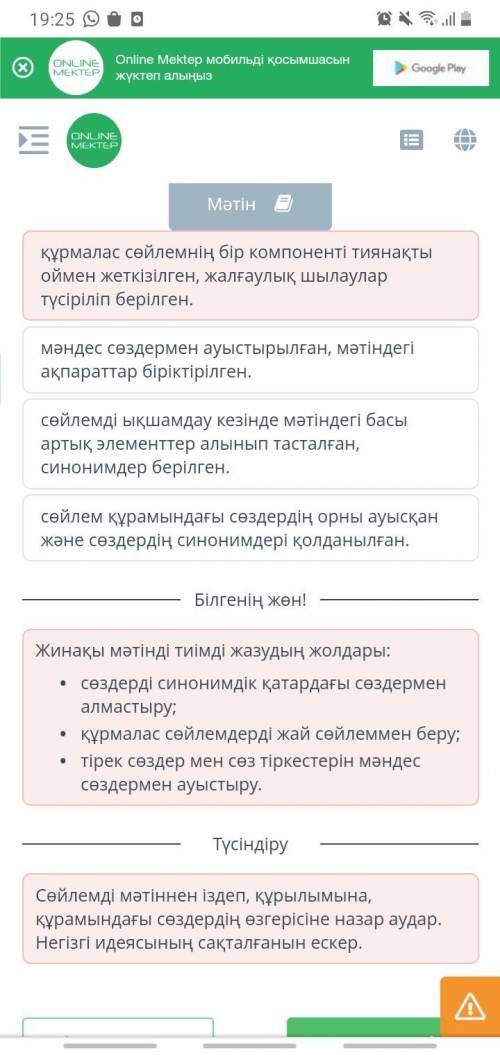 19:25

ONLINE MEKTEP

Online Mektep мобильді қосымшасын жүктеп алыңыз

Google Play

ONLINE MEKTEP

Мәтін

құрмалас сөйлемнің бір компоненті тиянақты оймен жеткізілген, жалғаулық шылаулар түсіріліп берілген.

мәндес сөздермен ауыстырылған, мәтіндегі ақпараттар біріктірілген.

сөйлемді ықшамдау кезінде мәтіндегі басы артық элементтер алынып тасталған, синонимдер берілген.

сөйлем құрамындағы сөздердің орны ауысқан және сөздердің синонимдері қолданылған.

Білгенің жөн!

Жинақы мәтінді тиімді жазудың жолдары:
• сөздерді синонимдік қатардағы сөздермен алмастыру;
• құрмалас сөйлемдерді жай сөйлеммен беру;
• тірек сөздер мен сөз тіркестерін мәндес сөздермен ауыстыру.

Түсіндіру

Сөйлемді мәтіннен іздеп, құрылымына, құрамындағы сөздердің өзгерісіне назар аудар. Негізгі идеясының сақталғанын ескер.